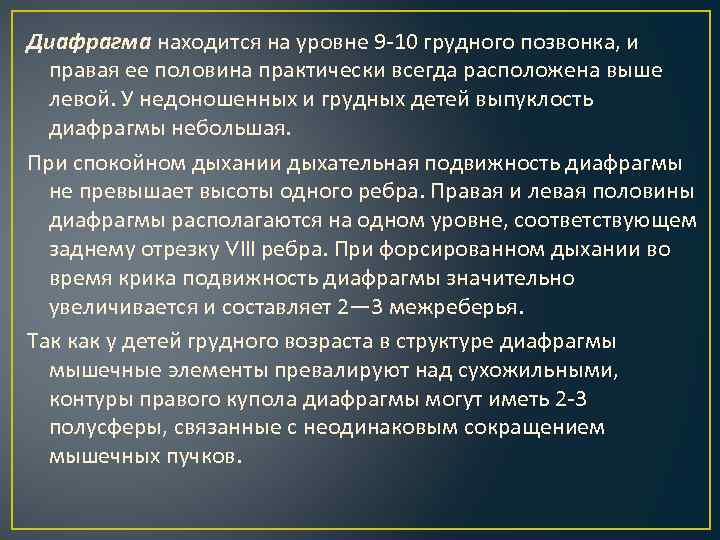 Диафрагма находится на уровне 9-10 грудного позвонка, и правая ее половина практически всегда расположена выше левой. У недоношенных и грудных детей выпуклость диафрагмы небольшая.

При спокойном дыхании дыхательная подвижность диафрагмы не превышает высоты одного ребра. Правая и левая половины диафрагмы располагаются на одном уровне, соответствующем заднему отрезку VIII ребра. При форсированном дыхании во время крика подвижность диафрагмы значительно увеличивается и составляет 2—3 межреберья.

Так как у детей грудного возраста в структуре диафрагмы мышечные элементы превалируют над сухожильными, контуры правого купола диафрагмы могут иметь 2-3 полусферы, связанные с неодинаковым сокращением мышечных пучков.